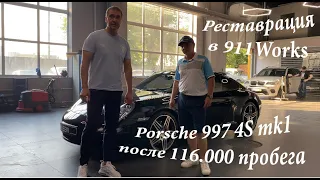 Реставрация в 911Works

Porsche 997 4S mk1 после 116.000 пробега